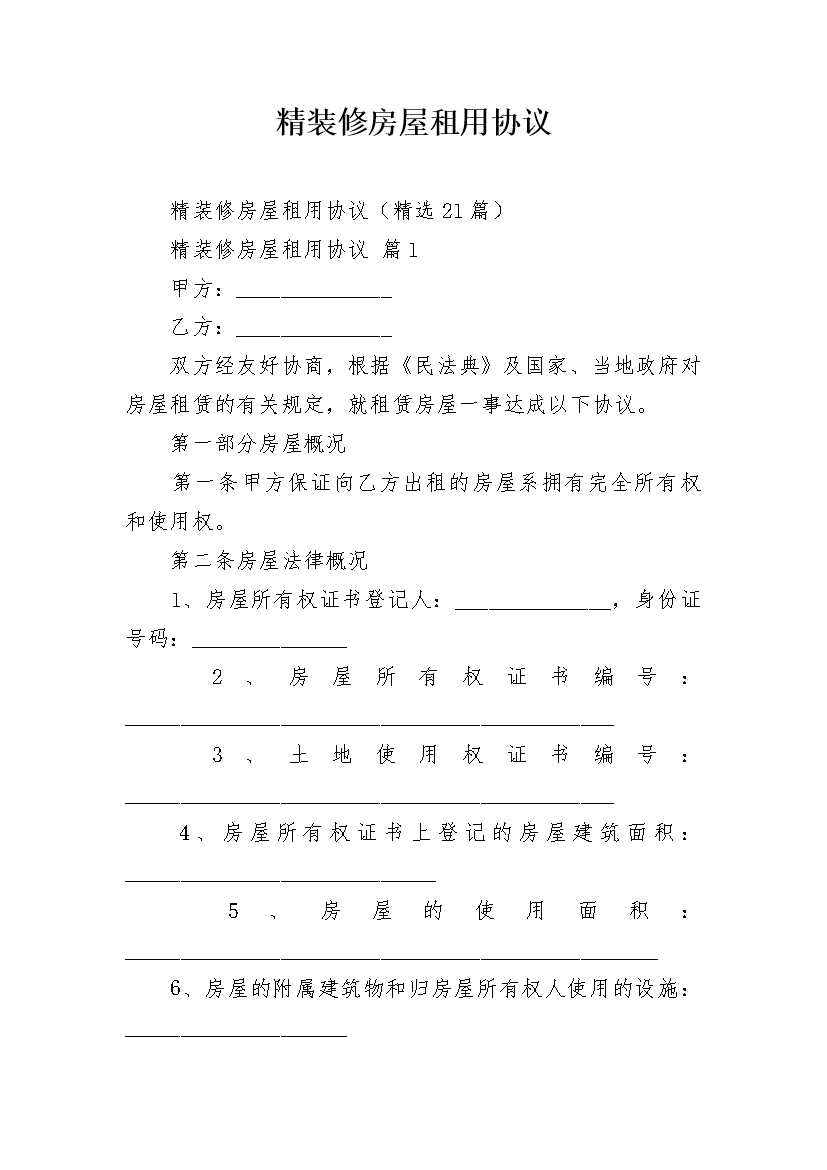 精装修房屋租用协议

精装修房屋租用协议（精选21篇）

精装修房屋租用协议 篇1

甲方：______________

乙方：______________

双方经友好协商，根据《民法典》及国家、当地政府对房屋租赁的有关规定，就租赁房屋一事达成以下协议。

第一部分房屋概况

第一条甲方保证向乙方出租的房屋系拥有完全所有权和使用权。

第二条房屋法律概况

1、房屋所有权证书登记人：______________，身份证号码：______________

2、房屋所有权证书编号：____________________________________________

3、土地使用权证书编号：____________________________________________

4、房屋所有权证书上登记的房屋建筑面积：____________________________

5、房屋的使用面积：________________________________________________

6、房屋的附属建筑物和归房屋所有权人使用的设施：____________________